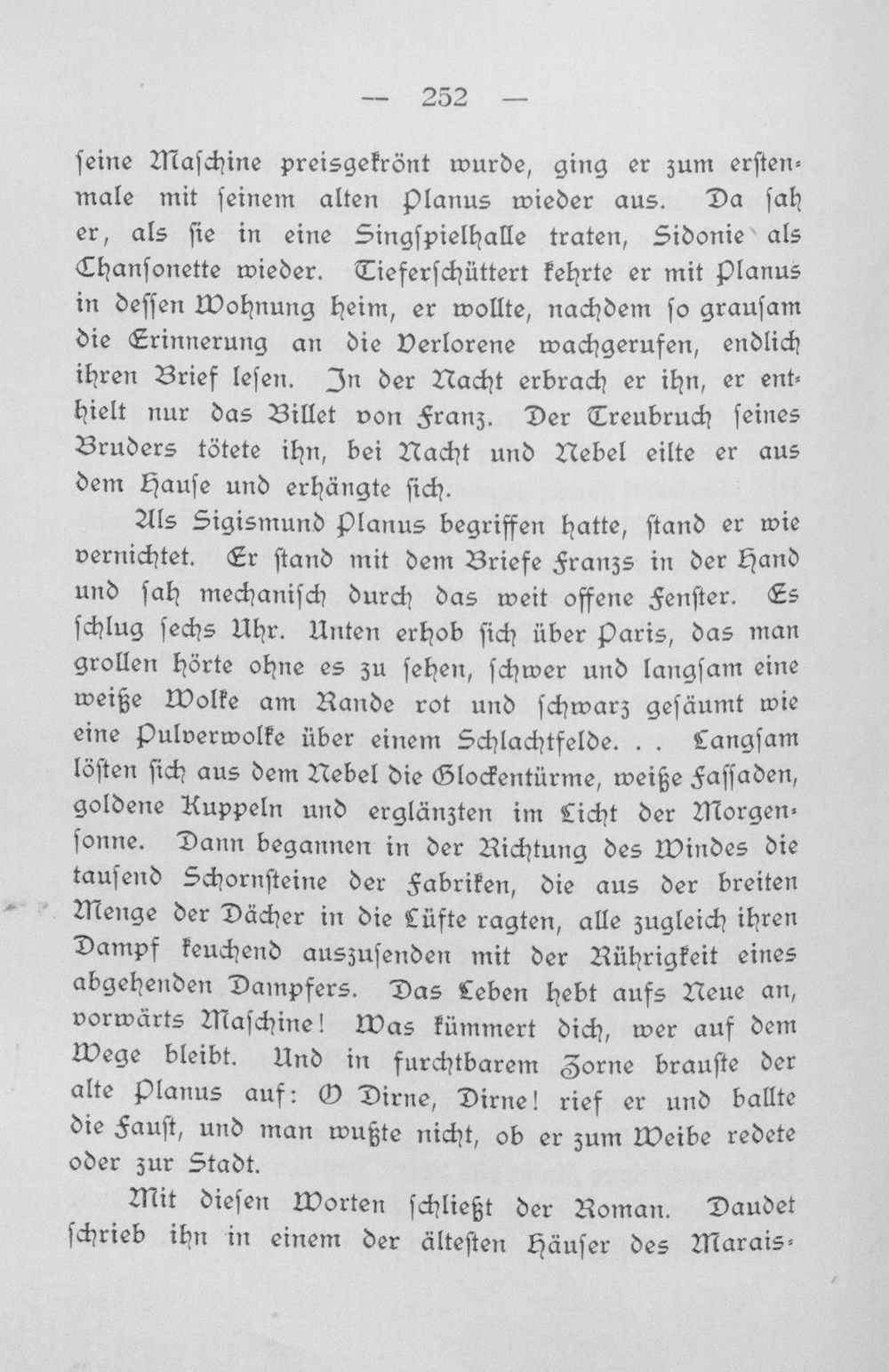 — 252 —

ſeine Maſchine preisgekrönt wurde, ging er zum erſtenmale mit ſeinem alten Planus wieder aus. Da ſah er, als ſie in eine Singſpielhalle traten, Sidonie als Chanſonette wieder. Tieferſchüttert kehrte er mit Planus in deſſen Wohnung heim, er wollte, nachdem ſo grauſam die Erinnerung an die Verlorene wachgerufen, endlich ihren Brief leſen. In der Nacht erbrach er ihn, er enthielt nur das Billet von Franz. Der Treubruch ſeines Bruders tötete ihn, bei Nacht und Nebel eilte er aus dem Hauſe und erhängte ſich.

Als Sigismund Planus begriffen hatte, ſtand er wie vernichtet. Er ſtand mit dem Briefe Franzs in der Hand und ſah mechaniſch durch das weit offene Fenſter. Es ſchlug ſechs Uhr. Unten erhob ſich über Paris, das man grollen hörte ohne es zu ſehen, ſchwer und langſam eine weiße Wolke am Rande rot und ſchwarz geſäumt wie eine Pulverwolke über einem Schlachtfelde. . . Langſam löſten ſich aus dem Nebel die Glockentürme, weiße Faſſaden, goldene Kuppeln und erglänzten im Licht der Morgenſonne. Dann begannen in der Richtung des Windes die tauſend Schornſteine der Fabriken, die aus der breiten Menge der Dächer in die Lüfte ragten, alle zugleich ihren Dampf keuchend auszuſenden mit der Rührigkeit eines abgehenden Dampfers. Das Leben hebt aufs Neue an, vorwärts Maſchine! Was kümmert dich, wer auf dem Wege bleibt. Und in furchtbarem Zorne brauſte der alte Planus auf: O Dirne, Dirne! rief er und ballte die Fauſt, und man wußte nicht, ob er zum Weibe redete oder zur Stadt.

Mit dieſen Worten ſchließt der Roman. Daudet ſchrieb ihn in einem der älteſten Häuſer des Marais-